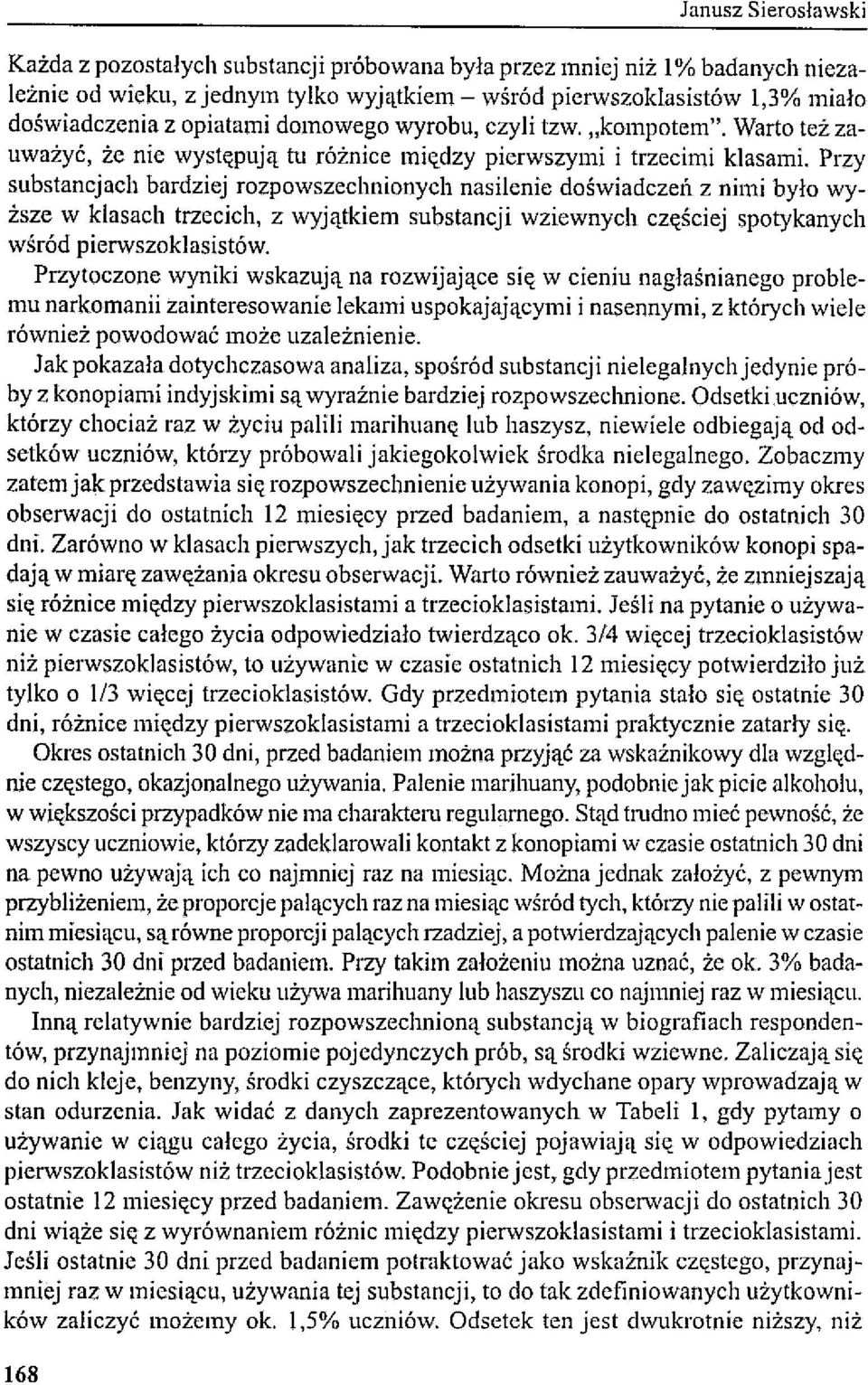 Janusz Sierosławski

Każda z pozostałych substancji próbowana była przez mniej niż 1% badanych niezależnie od wieku, z jednym tylko wyjątkiem – wśród pierwszoklasistów 1,3% miało doświadczenia z opiatami domowego wyrobu, czyli tzw. „kompotem". Warto też zauważyć, że nie występują tu różnice między pierwszymi i trzecimi klasami. Przy substancjach bardziej rozpowszechnionych nasilenie doświadczeń z nimi było wyższe w klasach trzecich, z wyjątkiem substancji wziewnych częściej spotykanych wśród pierwszoklasistów.

Przytoczone wyniki wskazują na rozwijające się w cieniu nagłaśnianego problemu narkomanii zainteresowanie lekami uspokajającymi i nasennymi, z których wiele również powodować może uzależnienie.

Jak pokazała dotychczasowa analiza, spośród substancji nielegalnych jedynie próby z konopiami indyjskimi są wyraźnie bardziej rozpowszechnione. Odsetki uczniów, którzy chociaż raz w życiu palili marihuanę lub haszysz, niewiele odbiegają od odsetków uczniów, którzy próbowali jakiegokolwiek środka nielegalnego. Zobaczmy zatem jak przedstawia się rozpowszechnienie używania konopi, gdy zawęzimy okres obserwacji do ostatnich 12 miesięcy przed badaniem, a następnie do ostatnich 30 dni. Zarówno w klasach pierwszych, jak trzecich odsetki użytkowników konopi spadają w miarę zawężania okresu obserwacji. Warto również zauważyć, że zmniejszają się różnice między pierwszoklasistami a trzecioklasistami. Jeśli na pytanie o używanie w czasie całego życia odpowiedziało twierdząco ok. 3/4 więcej trzecioklasistów niż pierwszoklasistów, to używanie w czasie ostatnich 12 miesięcy potwierdziło już tylko o 1/3 więcej trzecioklasistów. Gdy przedmiotem pytania stało się ostatnie 30 dni, różnice między pierwszoklasistami a trzecioklasistami praktycznie zatarły się.

Okres ostatnich 30 dni, przed badaniem można przyjąć za wskaźnikowy dla względnie częstego, okazjonalnego używania. Palenie marihuany, podobnie jak picie alkoholu, w większości przypadków nie ma charakteru regularnego. Stąd trudno mieć pewność, że wszyscy uczniowie, którzy zadeklarowali kontakt z konopiami w czasie ostatnich 30 dni na pewno używają ich co najmniej raz na miesiąc. Można jednak założyć, z pewnym przybliżeniem, że proporcje palących raz na miesiąc wśród tych, którzy nie palili w ostatnim miesiącu, są równe proporcji palących rzadziej, a potwierdzających palenie w czasie ostatnich 30 dni przed badaniem. Przy takim założeniu można uznać, że ok. 3% badanych, niezależnie od wieku używa marihuany lub haszyszu co najmniej raz w miesiącu.

Inną relatywnie bardziej rozpowszechnioną substancją w biografiach respondentów, przynajmniej na poziomie pojedynczych prób, są środki wziewne. Zaliczają się do nich kleje, benzyny, środki czyszczące, których wdychane opary wprowadzają w stan odurzenia. Jak widać z danych zaprezentowanych w Tabeli 1, gdy pytamy o używanie w ciągu całego życia, środki te częściej pojawiają się w odpowiedziach pierwszoklasistów niż trzecioklasistów. Podobnie jest, gdy przedmiotem pytania jest ostatnie 12 miesięcy przed badaniem. Zawężenie okresu obserwacji do ostatnich 30 dni wiąże się z wyrównaniem różnic między pierwszoklasistami i trzecioklasistami. Jeśli ostatnie 30 dni przed badaniem potraktować jako wskaźnik częstego, przynajmniej raz w miesiącu, używania tej substancji, to do tak zdefiniowanych użytkowników zaliczyć możemy ok. 1,5% uczniów. Odsetek ten jest dwukrotnie niższy, niż

168